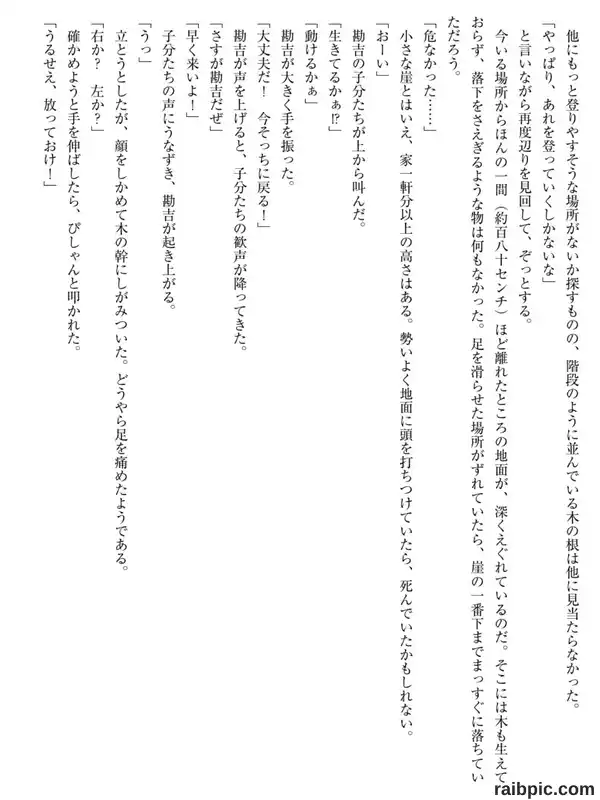 他にもっと登りやすそうな場所がないか探すものの、階段のように並んでいる木の根は他に見当たらなかった。
「やっぱり、あれを登っていくしかないな」
と言いながら再度辺りを見回して、ぞっとする。
今いる場所からほんの一間（約百八十センチ）ほど離れたところの地面が、深くえぐれているのだ。そこには木も生えておらず、落下をさえぎるような物は何もなかった。足を滑らせた場所がずれていたら、崖の一番下までまっすぐに落ちていただろう。
「危なかった……」
小さな崖とはいえ、家一軒分以上の高さはある。勢いよく地面に頭を打ちつけていたら、死んでいたかもしれない。
「おーい」
勘吉の子分たちが上から叫んだ。
「生きてるかぁ⁉」
「動けるかぁ」
勘吉が大きく手を振った。
「大丈夫だ！　今そっちに戻る！」
勘吉が声を上げると、子分たちの歓声が降ってきた。
「さすが勘吉だぜ」
「早く来いよ！」
子分たちの声にうなずき、勘吉が起き上がる。
「うっ」
立とうとしたが、顔をしかめて木の幹にしがみついた。どうやら足を痛めたようである。
「右か？　左か？」
確かめようと手を伸ばしたら、ぴしゃんと叩かれた。
「うるせえ、放っておけ！」

raibpic.com